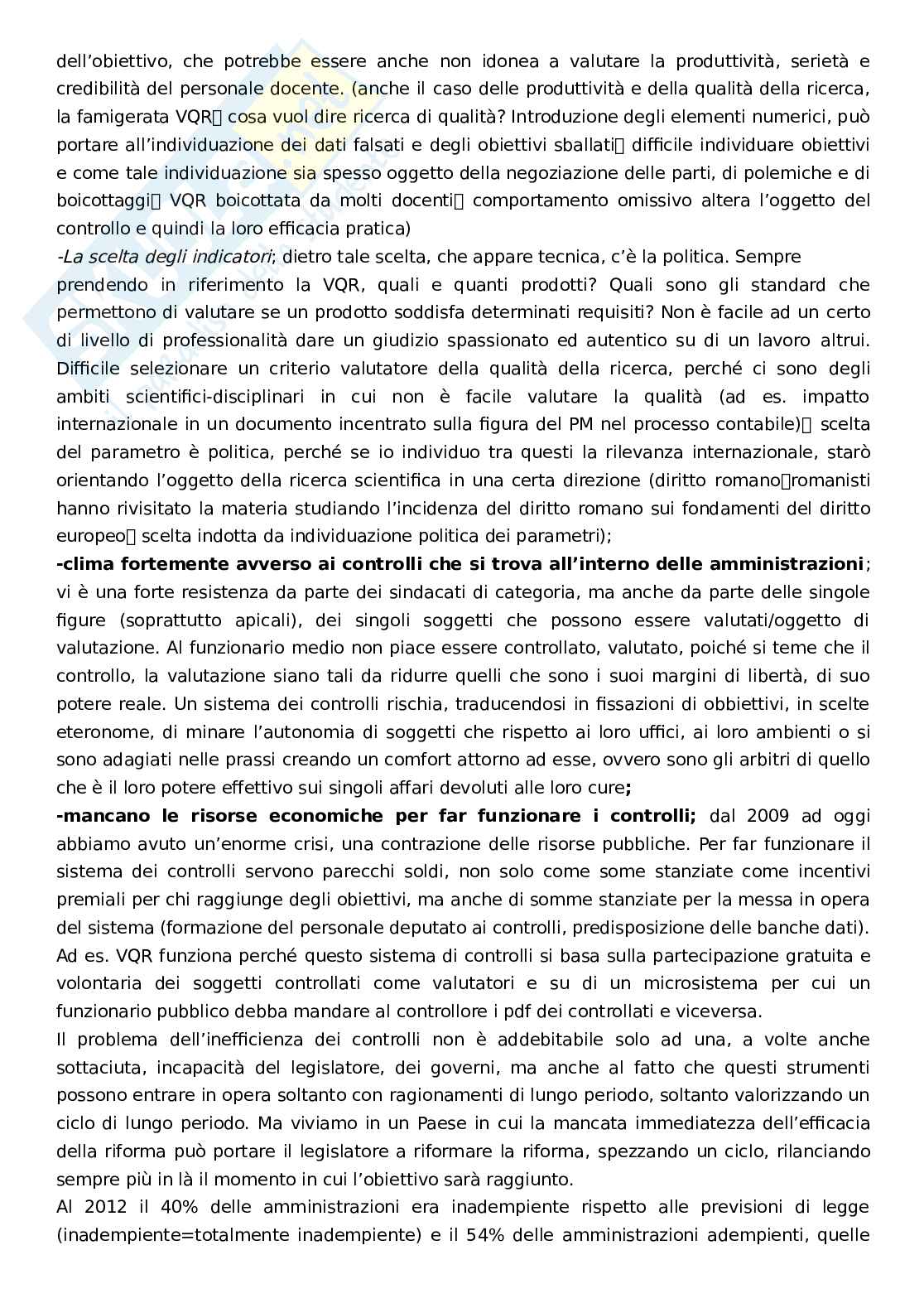 dell'obiettivo, che potrebbe essere anche non idonea a valutare la produttività, serietà e credibilità del personale docente. (anche il caso delle produttività e della qualità della ricerca, la famigerata VQR cosa vuol dire ricerca di qualità? Introduzione degli elementi numerici, può portare all'individuazione dei dati falsati e degli obiettivi sballati difficile individuare obiettivi e come tale individuazione sia spesso oggetto della negoziazione delle parti, di polemiche e di boicottaggi VQR boicottata da molti docenti comportamento omissivo altera l'oggetto del controllo e quindi la loro efficacia pratica)

-La scelta degli indicatori; dietro tale scelta, che appare tecnica, c'è la politica. Sempre prendendo in riferimento la VQR, quali e quanti prodotti? Quali sono gli standard che permettono di valutare se un prodotto soddisfa determinati requisiti? Non è facile ad un certo di livello di professionalità dare un giudizio spassionato ed autentico su di un lavoro altrui. Difficile selezionare un criterio valutatore della qualità della ricerca, perché ci sono degli ambiti scientifici-disciplinari in cui non è facile valutare la qualità (ad es. impatto internazionale in un documento incentrato sulla figura del PM nel processo contabile) scelta del parametro è politica, perché se io individuo tra questi la rilevanza internazionale, starò orientando l'oggetto della ricerca scientifica in una certa direzione (diritto romano romanisti hanno rivisitato la materia studiando l'incidenza del diritto romano sui fondamenti del diritto europeo scelta indotta da individuazione politica dei parametri);

-clima fortemente avverso ai controlli che si trova all'interno delle amministrazioni; vi è una forte resistenza da parte dei sindacati di categoria, ma anche da parte delle singole figure (soprattutto apicali), dei singoli soggetti che possono essere valutati/oggetto di valutazione. Al funzionario medio non piace essere controllato, valutato, poiché si teme che il controllo, la valutazione siano tali da ridurre quelli che sono i suoi margini di libertà, di suo potere reale. Un sistema dei controlli rischia, traducendosi in fissazioni di obbiettivi, in scelte eteronome, di minare l'autonomia di soggetti che rispetto ai loro uffici, ai loro ambienti o si sono adagiati nelle prassi creando un comfort attorno ad esse, ovvero sono gli arbitri di quello che è il loro potere effettivo sui singoli affari devoluti alle loro cure;

-mancano le risorse economiche per far funzionare i controlli; dal 2009 ad oggi abbiamo avuto un'enorme crisi, una contrazione delle risorse pubbliche. Per far funzionare il sistema dei controlli servono parecchi soldi, non solo come some stanziate come incentivi premiali per chi raggiunge degli obiettivi, ma anche di somme stanziate per la messa in opera del sistema (formazione del personale deputato ai controlli, predisposizione delle banche dati). Ad es. VQR funziona perché questo sistema di controlli si basa sulla partecipazione gratuita e volontaria dei soggetti controllati come valutatori e su di un microsistema per cui un funzionario pubblico debba mandare al controllore i pdf dei controllati e viceversa.

Il problema dell'inefficienza dei controlli non è addebitabile solo ad una, a volte anche sottaciuta, incapacità del legislatore, dei governi, ma anche al fatto che questi strumenti possono entrare in opera soltanto con ragionamenti di lungo periodo, soltanto valorizzando un ciclo di lungo periodo. Ma viviamo in un Paese in cui la mancata immediatezza dell'efficacia della riforma può portare il legislatore a riformare la riforma, spezzando un ciclo, rilanciando sempre più in là il momento in cui l'obiettivo sarà raggiunto.

Al 2012 il 40% delle amministrazioni era inadempiente rispetto alle previsioni di legge (inadempiente=totalmente inadempiente) e il 54% delle amministrazioni adempienti, quelle